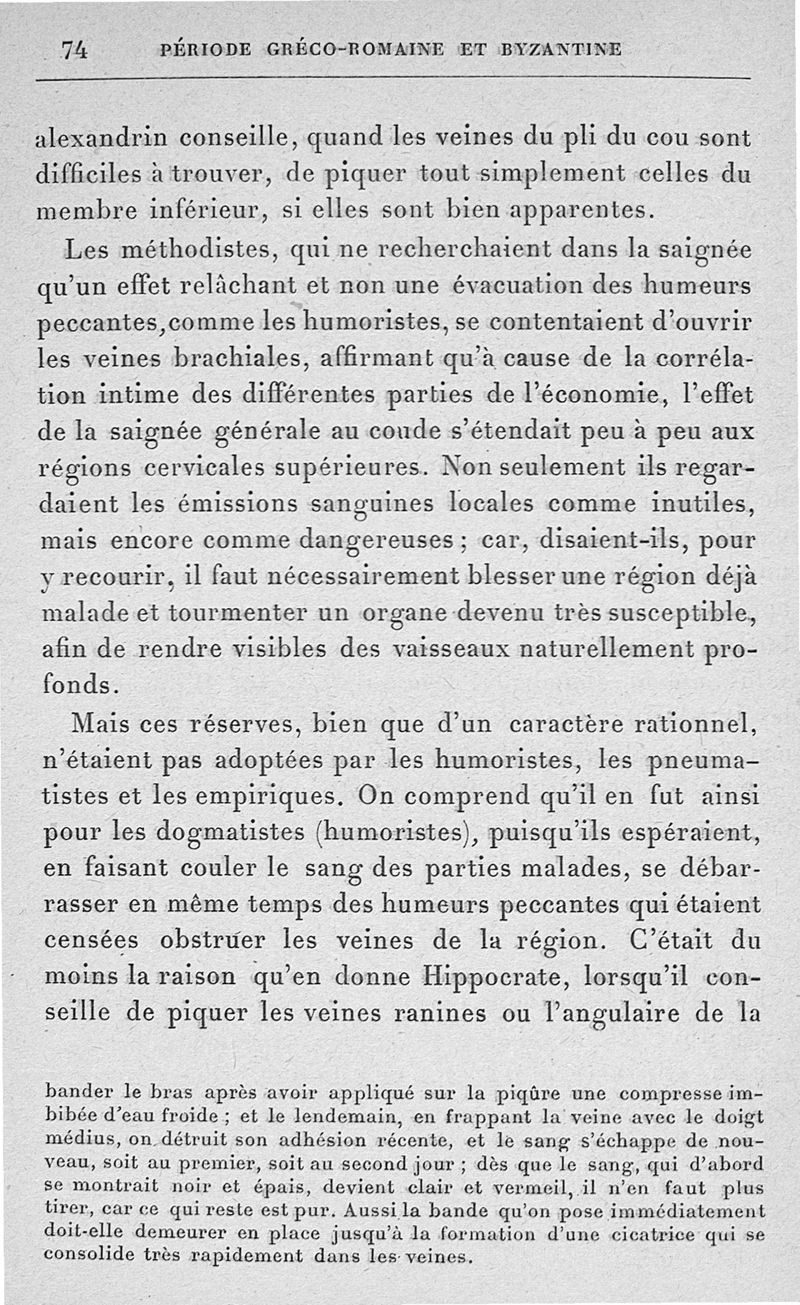 74 PÉRIODE GRÉCO-ROMAINE ET BYZANTINE

alexandrin conseille, quand les veines du pli du cou sont difficiles à trouver, de piquer tout simplement celles du membre inférieur, si elles sont bien apparentes.

Les méthodistes, qui ne recherchaient dans la saignée qu'un effet relâchant et non une évacuation des humeurs peccantes, comme les humoristes, se contentaient d'ouvrir les veines brachiales, affirmant qu'à cause de la corrélation intime des différentes parties de l'économie, l'effet de la saignée générale au coude s'étendait peu à peu aux régions cervicales supérieures. Non seulement ils regardaient les émissions sanguines locales comme inutiles, mais encore comme dangereuses ; car, disaient-ils, pour y recourir, il faut nécessairement blesser une région déjà malade et tourmenter un organe devenu très susceptible, afin de rendre visibles des vaisseaux naturellement profonds.

Mais ces réserves, bien que d'un caractère rationnel, n'étaient pas adoptées par les humoristes, les pneumatistes et les empiriques. On comprend qu'il en fut ainsi pour les dogmatistes (humoristes), puisqu'ils espéraient, en faisant couler le sang des parties malades, se débarrasser en même temps des humeurs peccantes qui étaient censées obstruer les veines de la région. C'était du moins la raison qu'en donne Hippocrate, lorsqu'il conseille de piquer les veines ranines ou l'angulaire de la

bander le bras après avoir appliqué sur la piqûre une compresse imbibée d'eau froide ; et le lendemain, en frappant la veine avec le doigt médius, on détruit son adhésion récente, et le sang s'échappe de nouveau, soit au premier, soit au second jour ; dès que le sang, qui d'abord se montrait noir et épais, devient clair et vermeil, il n'en faut plus tirer, car ce qui reste est pur. Aussi la bande qu'on pose immédiatement doit-elle demeurer en place jusqu'à la formation d'une cicatrice qui se consolide très rapidement dans les veines.